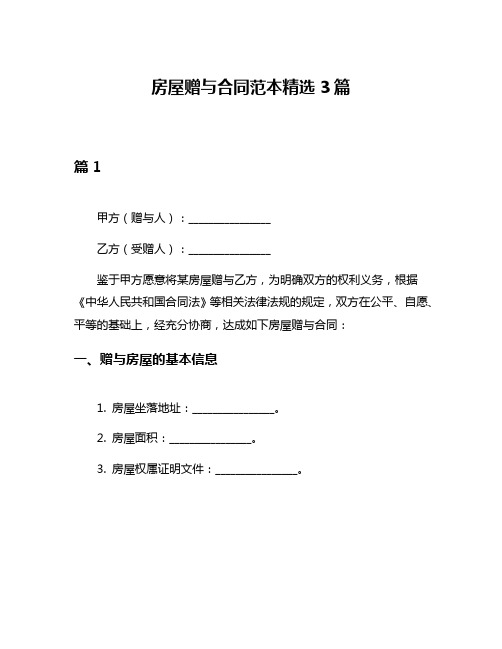 房屋赠与合同范本精选 3 篇

篇 1

甲方（赠与人）：______________

乙方（受赠人）：______________

鉴于甲方愿意将某房屋赠与乙方，为明确双方的权利义务，根据《中华人民共和国合同法》等相关法律法规的规定，双方在公平、自愿、平等的基础上，经充分协商，达成如下房屋赠与合同：

一、赠与房屋的基本信息

1. 房屋坐落地址：______________。

2. 房屋面积：______________。

3. 房屋权属证明文件：______________。